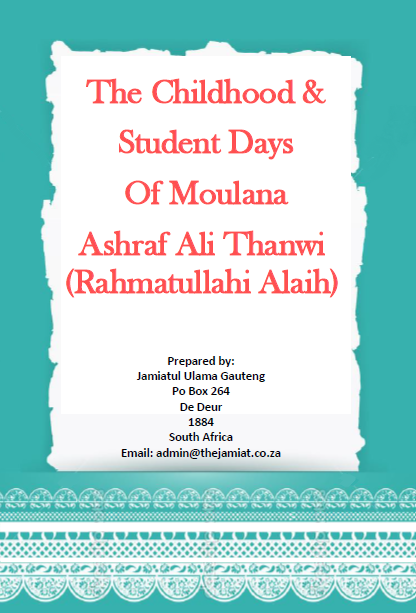 The Childhood &
Student Days
Of Moulana
Ashraf Ali Thanwi
(Rahmatullahi Alaih)

Prepared by:
Jamiatul Ulama Gauteng
Po Box 264
De Deur
1884
South Africa
Email: admin@thejamiat.co.za